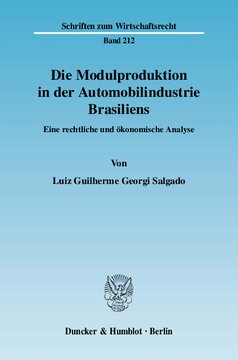 Schriften zum Wirtschaftsrecht

Band 212

Die Modulproduktion in der Automobilindustrie Brasiliens

Eine rechtliche und ökonomische Analyse

Von

Luiz Guilherme Georgi Salgado

Duncker & Humblot · Berlin